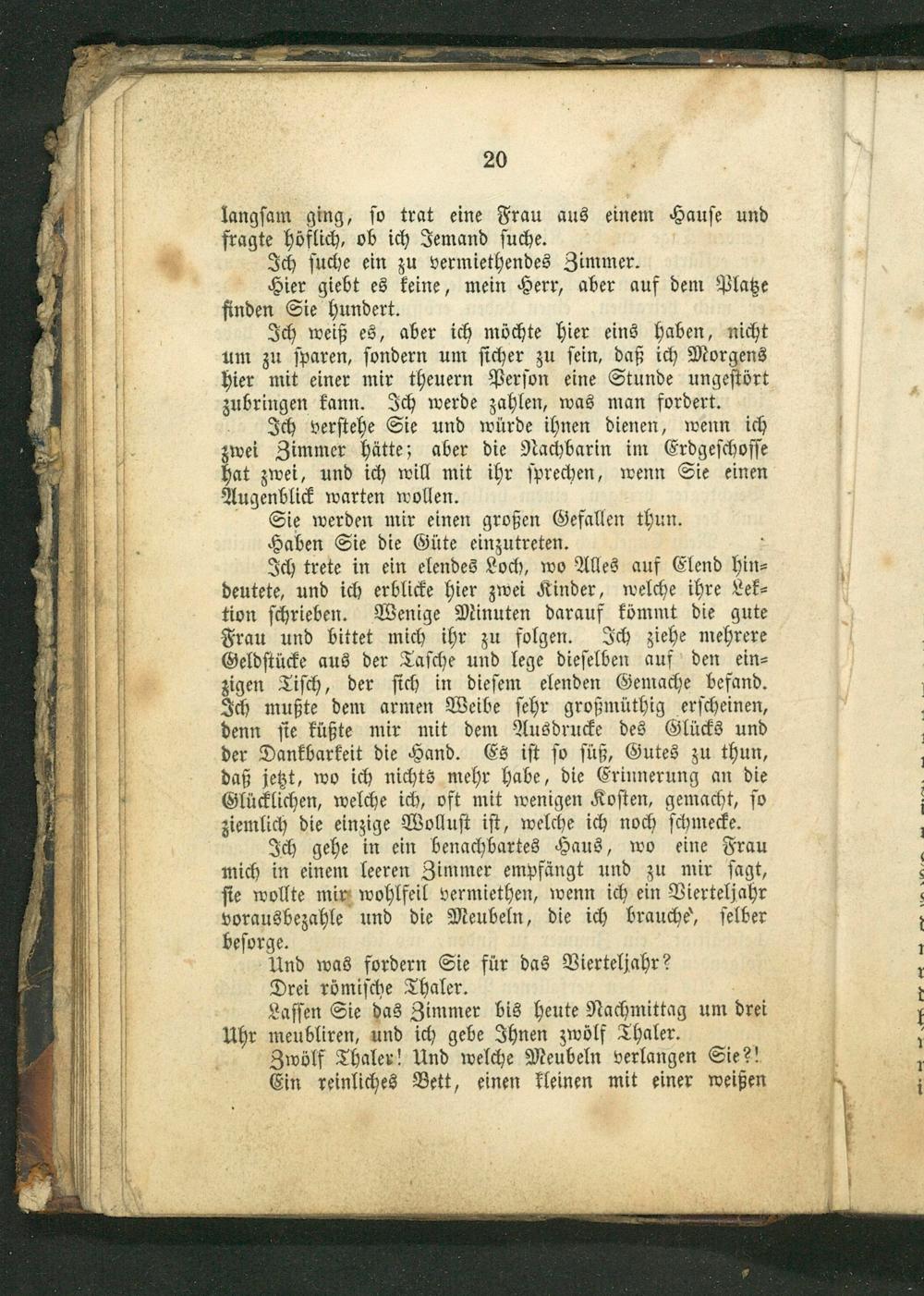 20

langsam ging, so trat eine Frau aus einem Hause und fragte höflich, ob ich Jemand suche.

Ich suche ein zu vermiethendes Zimmer.

Hier giebt es keine, mein Herr, aber auf dem Platze finden Sie hundert.

Ich weiß es, aber ich möchte hier eins haben, nicht um zu sparen, sondern um sicher zu sein, daß ich Morgens hier mit einer mir theuern Person eine Stunde ungestört zubringen kann. Ich werde zahlen, was man fordert.

Ich verstehe Sie und würde ihnen dienen, wenn ich zwei Zimmer hätte; aber die Nachbarin im Erdgeschosse hat zwei, und ich will mit ihr sprechen, wenn Sie einen Augenblick warten wollen.

Sie werden mir einen großen Gefallen thun.

Haben Sie die Güte einzutreten.

Ich trete in ein elendes Loch, wo Alles auf Elend hindeutete, und ich erblicke hier zwei Kinder, welche ihre Lektion schrieben. Wenige Minuten darauf kömmt die gute Frau und bittet mich ihr zu folgen. Ich ziehe mehrere Geldstücke aus der Tasche und lege dieselben auf den einzigen Tisch, der sich in diesem elenden Gemache befand. Ich mußte dem armen Weibe sehr großmüthig erscheinen, denn sie küßte mir mit dem Ausdrucke des Glücks und der Dankbarkeit die Hand. Es ist so süß, Gutes zu thun, daß jetzt, wo ich nichts mehr habe, die Erinnerung an die Glücklichen, welche ich, oft mit wenigen Kosten, gemacht, so ziemlich die einzige Wollust ist, welche ich noch schmecke.

Ich gehe in ein benachbartes Haus, wo eine Frau mich in einem leeren Zimmer empfängt und zu mir sagt, sie wollte mir wohlfeil vermiethen, wenn ich ein Vierteljahr vorausbezahle und die Meubeln, die ich brauche, selber besorge.

Und was fordern Sie für das Vierteljahr?

Drei römische Thaler.

Lassen Sie das Zimmer bis heute Nachmittag um drei Uhr meubliren, und ich gebe Ihnen zwölf Thaler.

Zwölf Thaler! Und welche Meubeln verlangen Sie?!

Ein reinliches Bett, einen kleinen mit einer weißen